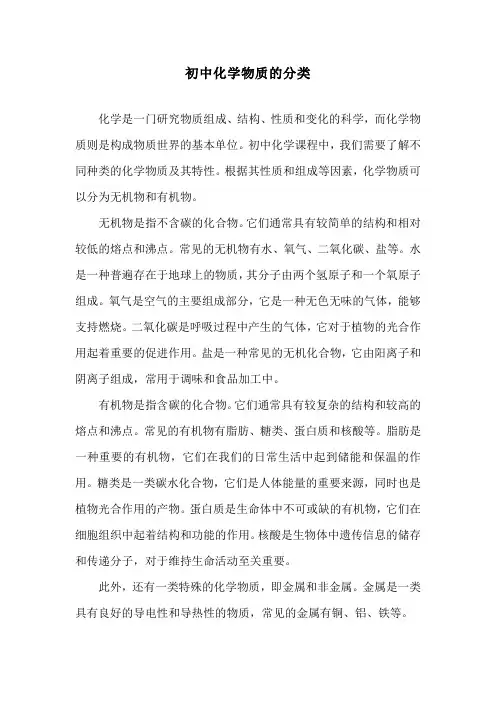 初中化学物质的分类

化学是一门研究物质组成、结构、性质和变化的科学，而化学物质则是构成物质世界的基本单位。初中化学课程中，我们需要了解不同种类的化学物质及其特性。根据其性质和组成等因素，化学物质可以分为无机物和有机物。

无机物是指不含碳的化合物。它们通常具有较简单的结构和相对较低的熔点和沸点。常见的无机物有水、氧气、二氧化碳、盐等。水是一种普遍存在于地球上的物质，其分子由两个氢原子和一个氧原子组成。氧气是空气的主要组成部分，它是一种无色无味的气体，能够支持燃烧。二氧化碳是呼吸过程中产生的气体，它对于植物的光合作用起着重要的促进作用。盐是一种常见的无机化合物，它由阳离子和阴离子组成，常用于调味和食品加工中。

有机物是指含碳的化合物。它们通常具有较复杂的结构和较高的熔点和沸点。常见的有机物有脂肪、糖类、蛋白质和核酸等。脂肪是一种重要的有机物，它们在我们的日常生活中起到储能和保温的作用。糖类是一类碳水化合物，它们是人体能量的重要来源，同时也是植物光合作用的产物。蛋白质是生命体中不可或缺的有机物，它们在细胞组织中起着结构和功能的作用。核酸是生物体中遗传信息的储存和传递分子，对于维持生命活动至关重要。

此外，还有一类特殊的化学物质，即金属和非金属。金属是一类具有良好的导电性和导热性的物质，常见的金属有铜、铝、铁等。